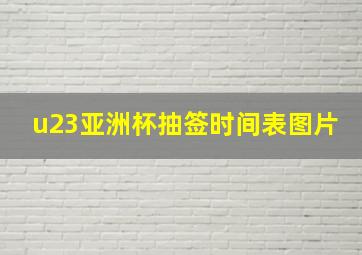 u23亚洲杯抽签时间表图片